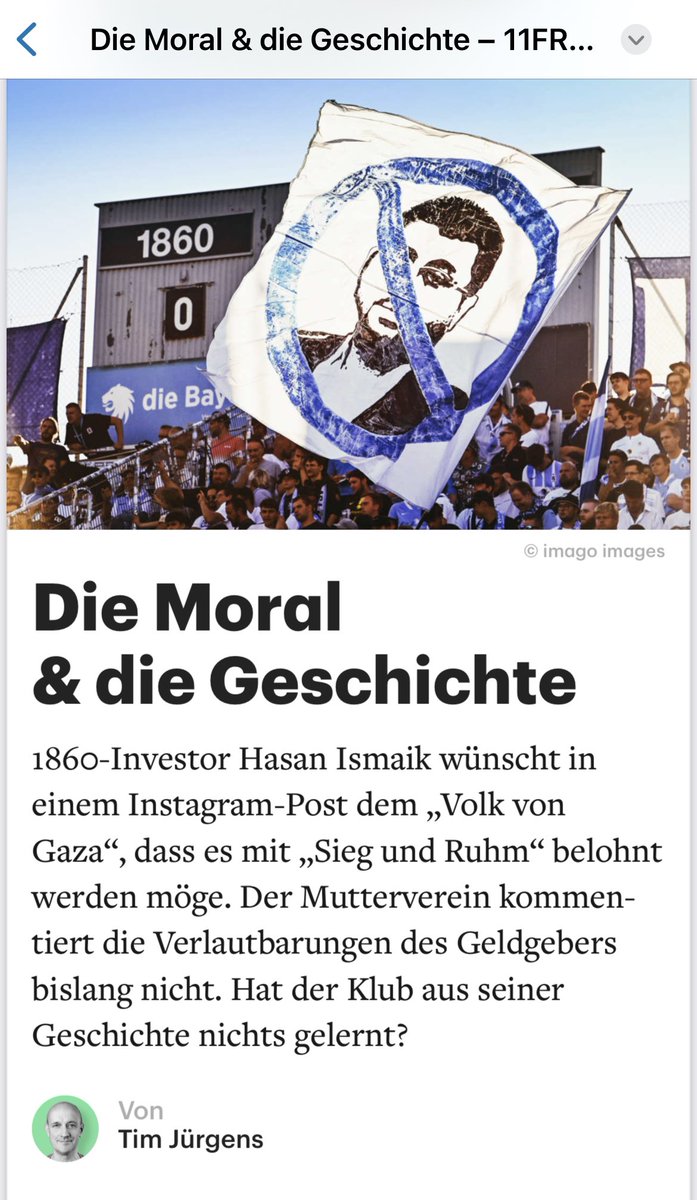 Die Moral & die Geschichte – 11FR...

1860

0

die Bay

© imago images

Die Moral & die Geschichte

1860-Investor Hasan Ismaik wünscht in einem Instagram-Post dem „Volk von Gaza“, dass es mit „Sieg und Ruhm“ belohnt werden möge. Der Mutterverein kommentiert die Verlautbarungen des Geldgebers bislang nicht. Hat der Klub aus seiner Geschichte nichts gelernt?

Von
Tim Jürgens